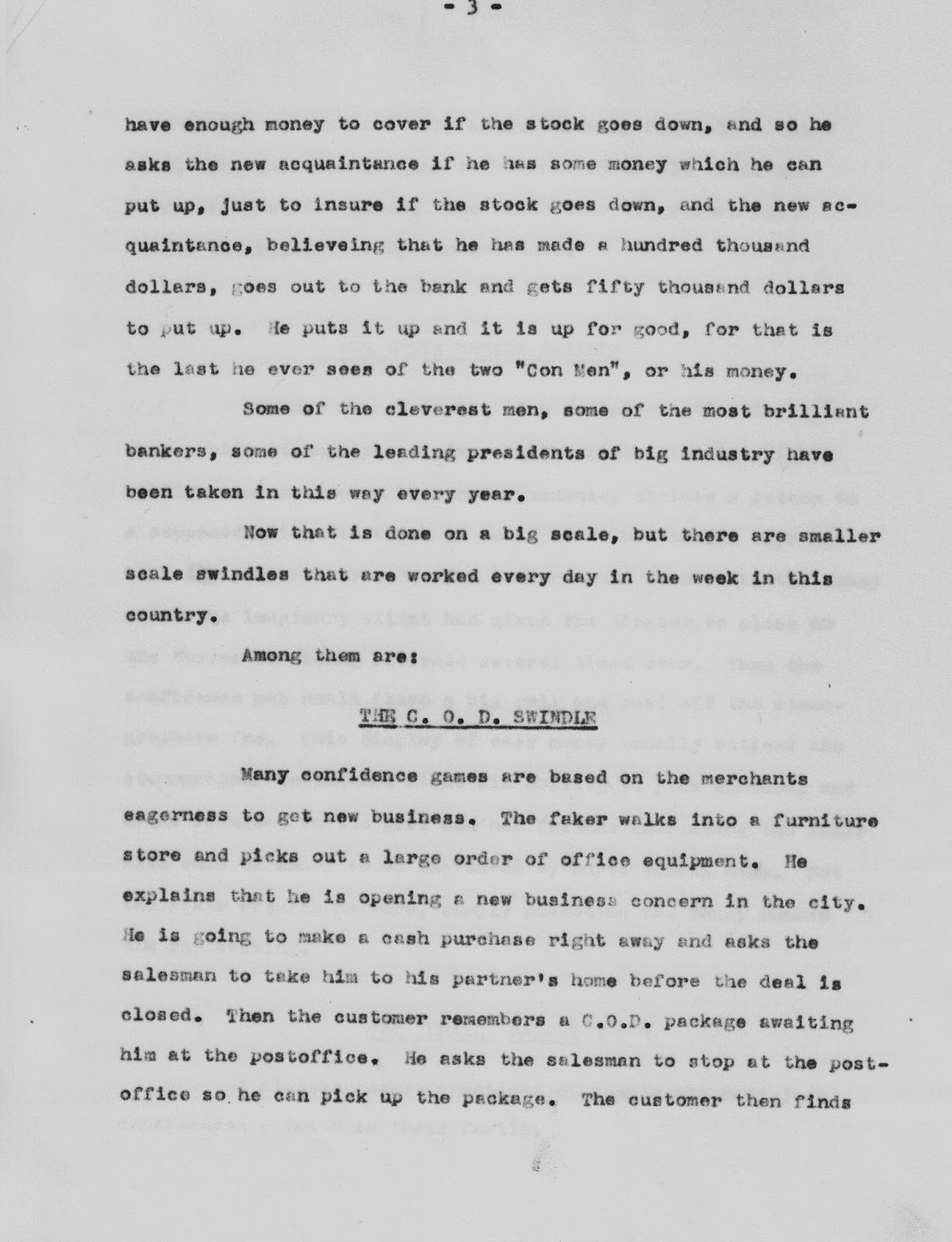 - 3 -

have enough money to cover if the stock goes down, and so he asks the new acquaintance if he has some money which he can put up, just to insure if the stock goes down, and the new acquaintance, believeing that he has made a hundred thousand dollars, goes out to the bank and gets fifty thousand dollars to put up. He puts it up and it is up for good, for that is the last he ever sees of the two "Con Men", or his money.

Some of the cleverest men, some of the most brilliant bankers, some of the leading presidents of big industry have been taken in this way every year.

Now that is done on a big scale, but there are smaller scale swindles that are worked every day in the week in this country.

Among them are:

THE C. O. D. SWINDLE

Many confidence games are based on the merchants eagerness to get new business. The faker walks into a furniture store and picks out a large order of office equipment. He explains that he is opening a new business concern in the city. He is going to make a cash purchase right away and asks the salesman to take him to his partner's home before the deal is closed. Then the customer remembers a C.O.D. package awaiting him at the postoffice. He asks the salesman to stop at the postoffice so he can pick up the package. The customer then finds